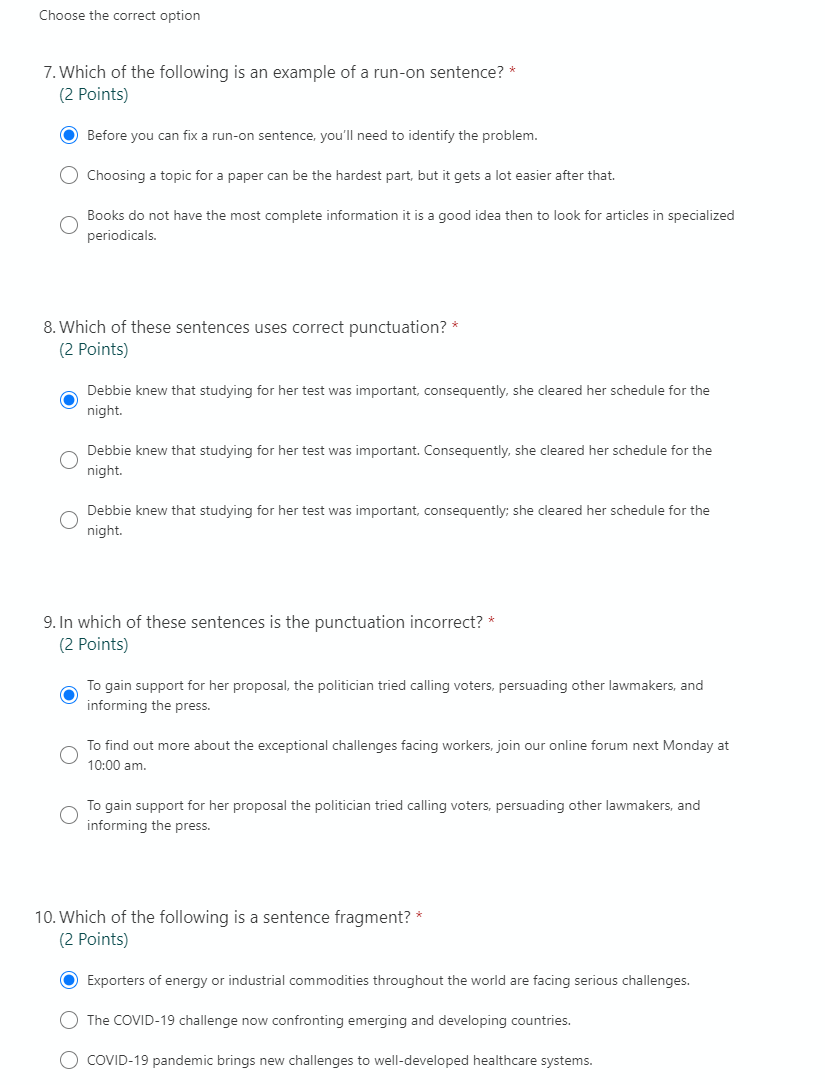 Choose the correct option

7. Which of the following is an example of a run-on sentence? *
(2 Points)

Before you can fix a run-on sentence, you'll need to identify the problem.

Choosing a topic for a paper can be the hardest part, but it gets a lot easier after that.

Books do not have the most complete information it is a good idea then to look for articles in specialized periodicals.

8. Which of these sentences uses correct punctuation? *
(2 Points)

Debbie knew that studying for her test was important, consequently, she cleared her schedule for the night.

Debbie knew that studying for her test was important. Consequently, she cleared her schedule for the night.

Debbie knew that studying for her test was important, consequently; she cleared her schedule for the night.

9. In which of these sentences is the punctuation incorrect? *
(2 Points)

To gain support for her proposal, the politician tried calling voters, persuading other lawmakers, and informing the press.

To find out more about the exceptional challenges facing workers, join our online forum next Monday at 10:00 am.

To gain support for her proposal the politician tried calling voters, persuading other lawmakers, and informing the press.

10. Which of the following is a sentence fragment? *
(2 Points)

Exporters of energy or industrial commodities throughout the world are facing serious challenges.

The COVID-19 challenge now confronting emerging and developing countries.

COVID-19 pandemic brings new challenges to well-developed healthcare systems.